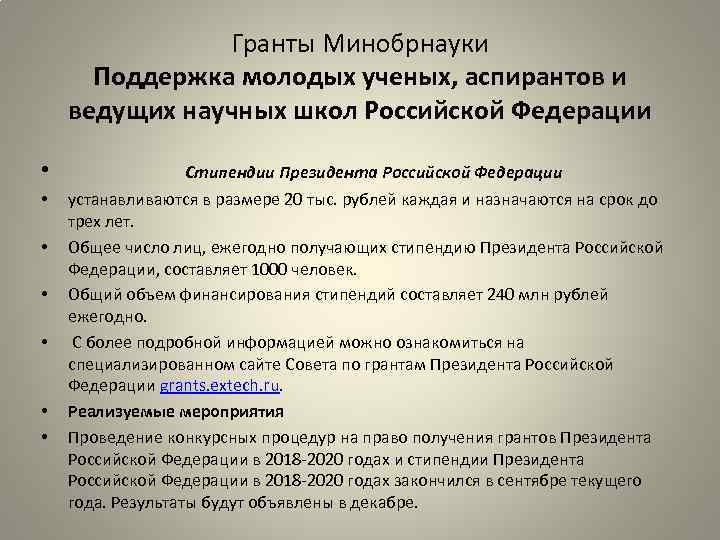 Гранты Минобрнауки
Поддержка молодых ученых, аспирантов и ведущих научных школ Российской Федерации

• Стипендии Президента Российской Федерации
• устанавливаются в размере 20 тыс. рублей каждая и назначаются на срок до трех лет.
• Общее число лиц, ежегодно получающих стипендию Президента Российской Федерации, составляет 1000 человек.
• Общий объем финансирования стипендий составляет 240 млн рублей ежегодно.
• С более подробной информацией можно ознакомиться на специализированном сайте Совета по грантам Президента Российской Федерации grants.extech.ru.
• Реализуемые мероприятия
• Проведение конкурсных процедур на право получения грантов Президента Российской Федерации в 2018-2020 годах и стипендии Президента Российской Федерации в 2018-2020 годах закончился в сентябре текущего года. Результаты будут объявлены в декабре.